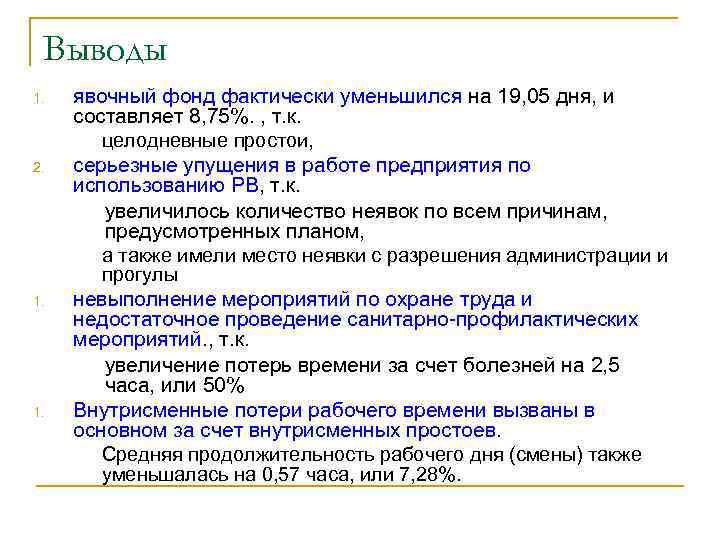 Выводы

1. явочный фонд фактически уменьшился на 19,05 дня, и составляет 8,75%. , т.к.

целодневные простои,

2. серьезные упущения в работе предприятия по использованию РВ, т.к.

увеличилось количество неявок по всем причинам, предусмотренных планом,

а также имели место неявки с разрешения администрации и прогулы

1. невыполнение мероприятий по охране труда и недостаточное проведение санитарно-профилактических мероприятий., т.к.

увеличение потерь времени за счет болезней на 2,5 часа, или 50%

1. Внутрисменные потери рабочего времени вызваны в основном за счет внутрисменных простоев.

Средняя продолжительность рабочего дня (смены) также уменьшалась на 0,57 часа, или 7,28%.